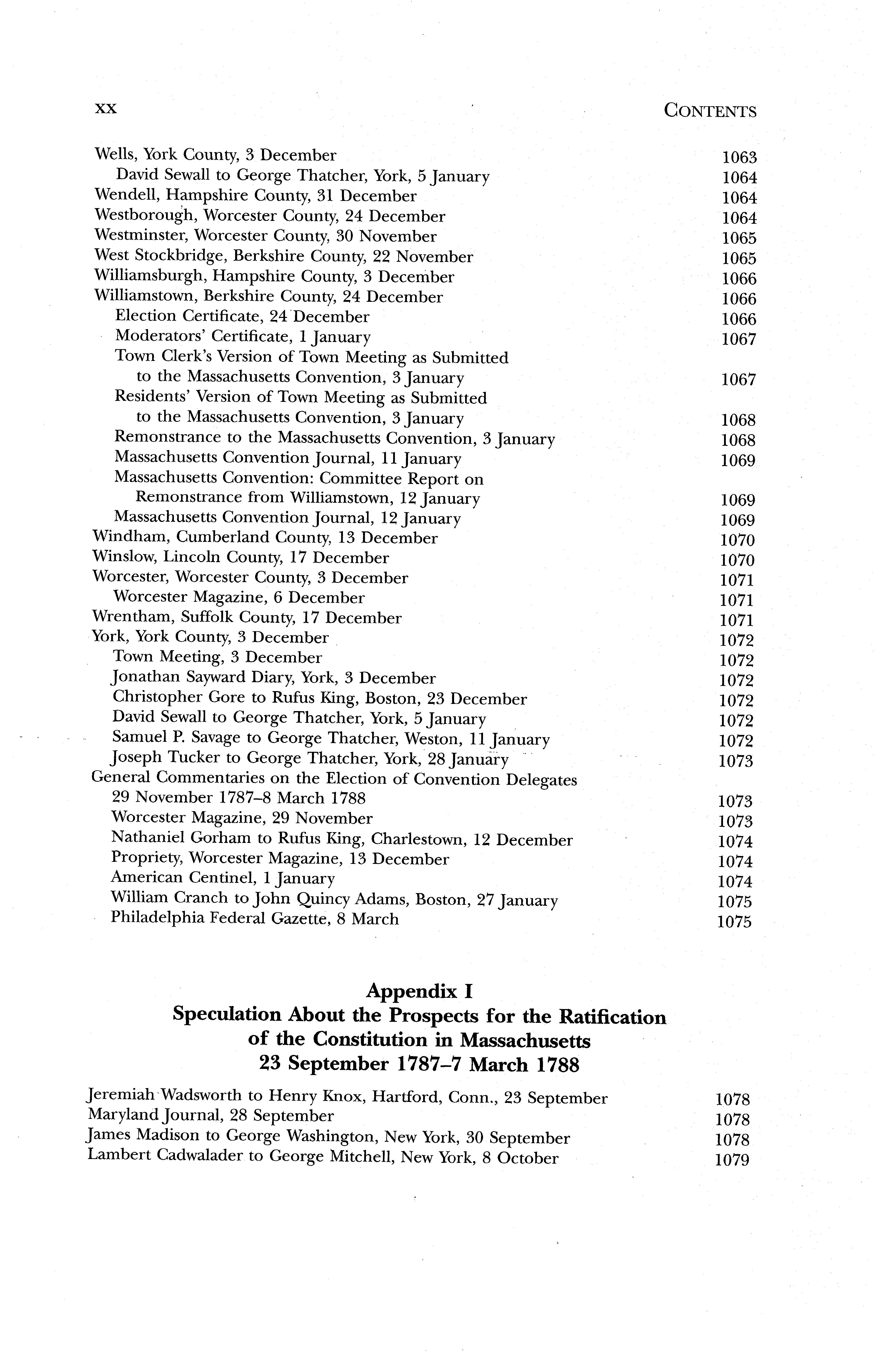 xx CONTENTS

Wells, York County, 3 December 1063
David Sewall to George Thatcher, York, 5 January 1064
Wendell, Hampshire County, 31 December 1064
Westborough, Worcester County, 24 December 1064
Westminster, Worcester County, 30 November 1065
West Stockbridge, Berkshire County, 22 November 1065
Williamsburgh, Hampshire County, 3 December 1066
Williamstown, Berkshire County, 24 December 1066
Election Certificate, 24 December 1066
Moderators' Certificate, 1 January 1067
Town Clerk's Version of Town Meeting as Submitted to the Massachusetts Convention, 3 January 1067
Residents' Version of Town Meeting as Submitted to the Massachusetts Convention, 3 January 1068
Remonstrance to the Massachusetts Convention, 3 January 1068
Massachusetts Convention Journal, 11 January 1069
Massachusetts Convention: Committee Report on Remonstrance from Williamstown, 12 January 1069
Massachusetts Convention Journal, 12 January 1069
Windham, Cumberland County, 13 December 1070
Winslow, Lincoln County, 17 December 1070
Worcester, Worcester County, 3 December 1071
Worcester Magazine, 6 December 1071
Wrentham, Suffolk County, 17 December 1071
York, York County, 3 December 1072
Town Meeting, 3 December 1072
Jonathan Sayward Diary, York, 3 December 1072
Christopher Gore to Rufus King, Boston, 23 December 1072
David Sewall to George Thatcher, York, 5 January 1072
Samuel P. Savage to George Thatcher, Weston, 11 January 1072
Joseph Tucker to George Thatcher, York, 28 January 1073
General Commentaries on the Election of Convention Delegates 29 November 1787–8 March 1788 1073
Worcester Magazine, 29 November 1073
Nathaniel Gorham to Rufus King, Charlestown, 12 December 1074
Propriety, Worcester Magazine, 13 December 1074
American Centinel, 1 January 1074
William Cranch to John Quincy Adams, Boston, 27 January 1075
Philadelphia Federal Gazette, 8 March 1075

Appendix I
Speculation About the Prospects for the Ratification of the Constitution in Massachusetts
23 September 1787–7 March 1788

Jeremiah Wadsworth to Henry Knox, Hartford, Conn., 23 September 1078
Maryland Journal, 28 September 1078
James Madison to George Washington, New York, 30 September 1078
Lambert Cadwalader to George Mitchell, New York, 8 October 1079